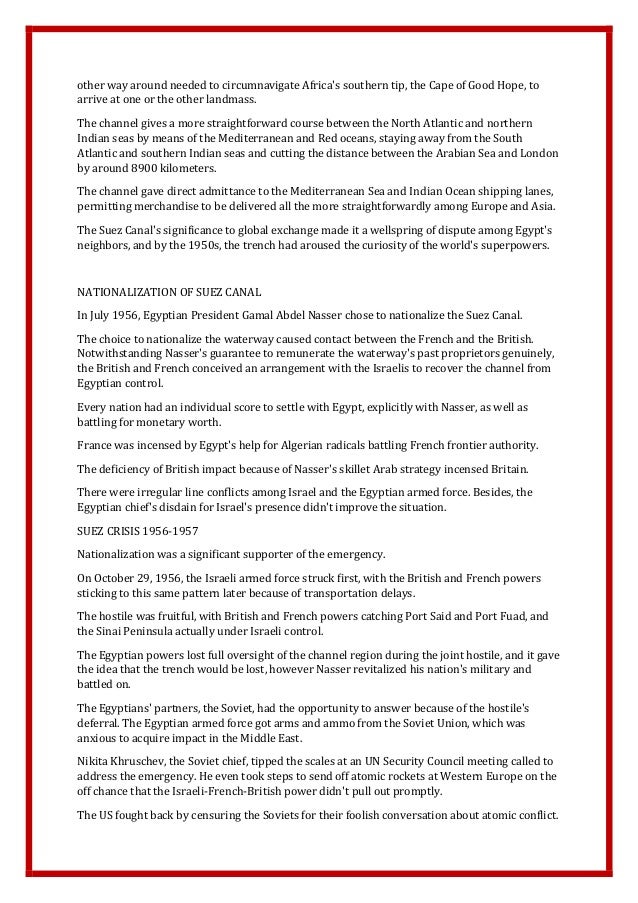 other way around needed to circumnavigate Africa's southern tip, the Cape of Good Hope, to arrive at one or the other landmass.

The channel gives a more straightforward course between the North Atlantic and northern Indian seas by means of the Mediterranean and Red oceans, staying away from the South Atlantic and southern Indian seas and cutting the distance between the Arabian Sea and London by around 8900 kilometers.

The channel gave direct admittance to the Mediterranean Sea and Indian Ocean shipping lanes, permitting merchandise to be delivered all the more straightforwardly among Europe and Asia.

The Suez Canal's significance to global exchange made it a wellspring of dispute among Egypt's neighbors, and by the 1950s, the trench had aroused the curiosity of the world's superpowers.

NATIONALIZATION OF SUEZ CANAL

In July 1956, Egyptian President Gamal Abdel Nasser chose to nationalize the Suez Canal.

The choice to nationalize the waterway caused contact between the French and the British. Notwithstanding Nasser's guarantee to remunerate the waterway's past proprietors genuinely, the British and French conceived an arrangement with the Israelis to recover the channel from Egyptian control.

Every nation had an individual score to settle with Egypt, explicitly with Nasser, as well as battling for monetary worth.

France was incensed by Egypt's help for Algerian radicals battling French frontier authority.

The deficiency of British impact because of Nasser's skillet Arab strategy incensed Britain.

There were irregular line conflicts among Israel and the Egyptian armed force. Besides, the Egyptian chief's disdain for Israel's presence didn't improve the situation.

SUEZ CRISIS 1956-1957

Nationalization was a significant supporter of the emergency.

On October 29, 1956, the Israeli armed force struck first, with the British and French powers sticking to this same pattern later because of transportation delays.

The hostile was fruitful, with British and French powers catching Port Said and Port Fuad, and the Sinai Peninsula actually under Israeli control.

The Egyptian powers lost full oversight of the channel region during the joint hostile, and it gave the idea that the trench would be lost, however Nasser revitalized his nation's military and battled on.

The Egyptians' partners, the Soviet, had the opportunity to answer because of the hostile's deferral. The Egyptian armed force got arms and ammo from the Soviet Union, which was anxious to acquire impact in the Middle East.

Nikita Khruschev, the Soviet chief, tipped the scales at an UN Security Council meeting called to address the emergency. He even took steps to send off atomic rockets at Western Europe on the off chance that the Israeli-French-British power didn't pull out promptly.

The US fought back by censuring the Soviets for their foolish conversation about atomic conflict.